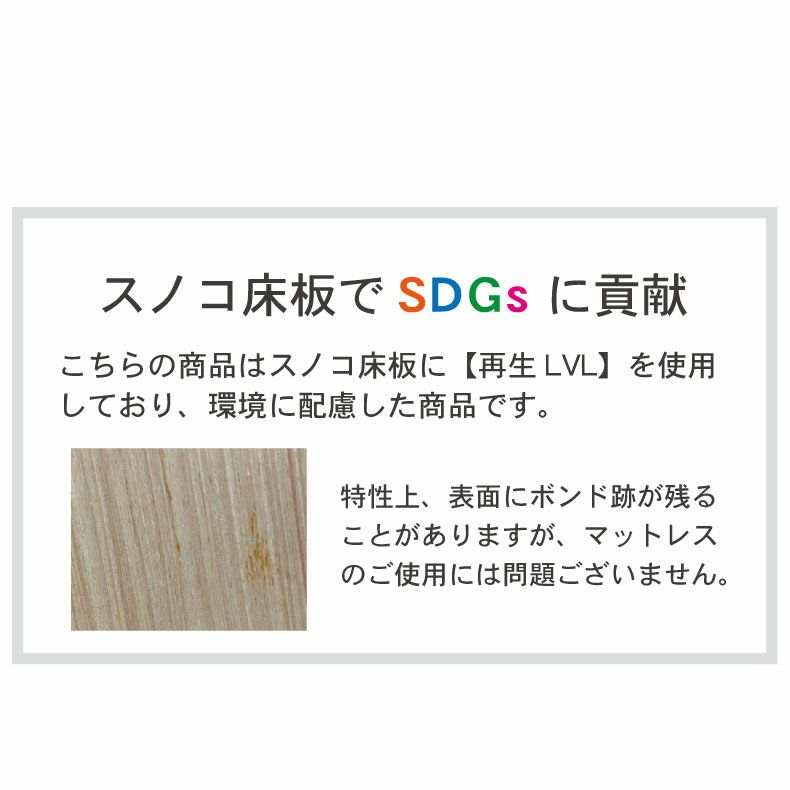 スノコ床板で SDGs に貢献

こちらの商品はスノコ床板に【再生 LVL】を使用しており、環境に配慮した商品です。

特性上、表面にボンド跡が残ることがありますが、マットレスのご使用には問題ございません。